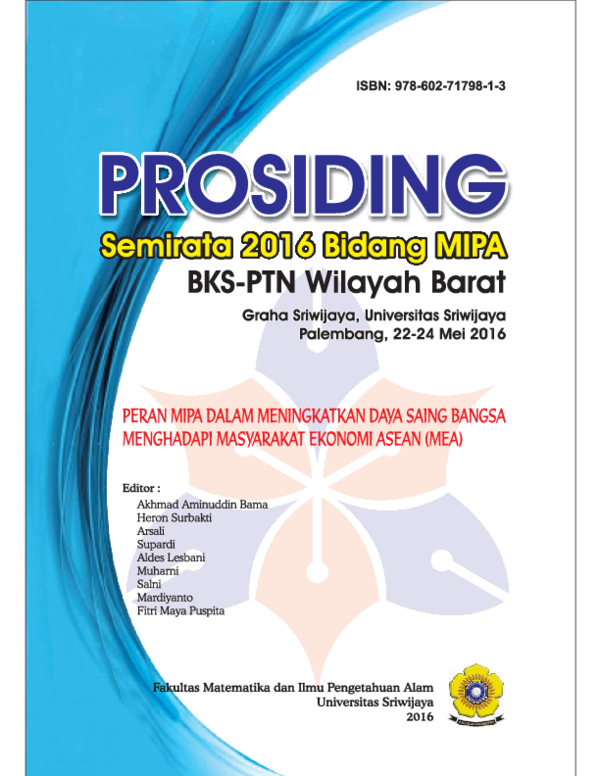 ISBN: 978-602-71798-1-3

PROSIDING

Semirata 2016 Bidang MIPA

BKS-PTN Wilayah Barat

Graha Sriwijaya, Universitas Sriwijaya
Palembang, 22-24 Mei 2016

PERAN MIPA DALAM MENINGKATKAN DAYA SAING BANGSA
MENGHADAPI MASYARAKAT EKONOMI ASEAN (MEA)

Editor :
Akhmad Aminuddin Bama
Heron Surbakti
Arsali
Supardi
Aldes Lesbani
Muharni
Salni
Mardiyanto
Fitri Maya Puspita

Fakultas Matematika dan Ilmu Pengetahuan Alam
Universitas Sriwijaya
2016